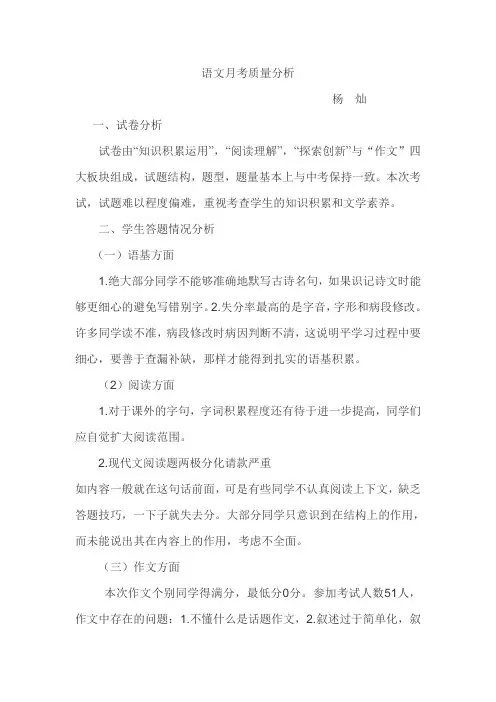 语文月考质量分析

杨　灿

一、试卷分析

试卷由“知识积累运用”，“阅读理解”，“探索创新”与“作文”四大板块组成，试题结构，题型，题量基本上与中考保持一致。本次考试，试题难以程度偏难，重视考查学生的知识积累和文学素养。

二、学生答题情况分析

（一）语基方面

1.绝大部分同学不能够准确地默写古诗名句，如果识记诗文时能够更细心的避免写错别字。2.失分率最高的是字音，字形和病段修改。许多同学读不准，病段修改时病因判断不清，这说明平学习过程中要细心，要善于查漏补缺，那样才能得到扎实的语基积累。

（2）阅读方面

1.对于课外的字句，字词积累程度还有待于进一步提高，同学们应自觉扩大阅读范围。

2.现代文阅读题两极分化请款严重

如内容一般就在这句话前面，可是有些同学不认真阅读上下文，缺乏答题技巧，一下子就失去分。大部分同学只意识到在结构上的作用，而未能说出其在内容上的作用，考虑不全面。

（三）作文方面

本次作文个别同学得满分，最低分0分。参加考试人数51人，作文中存在的问题：1.不懂什么是话题作文，2.叙述过于简单化，叙